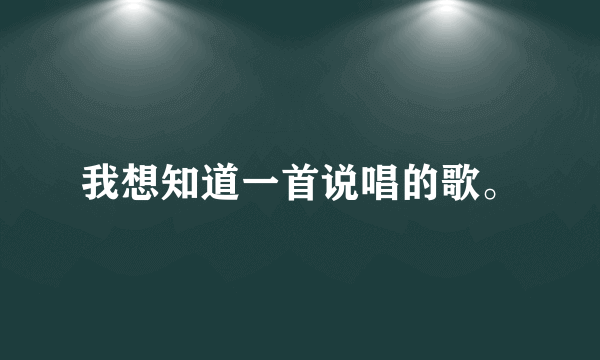 我想知道一首说唱的歌。